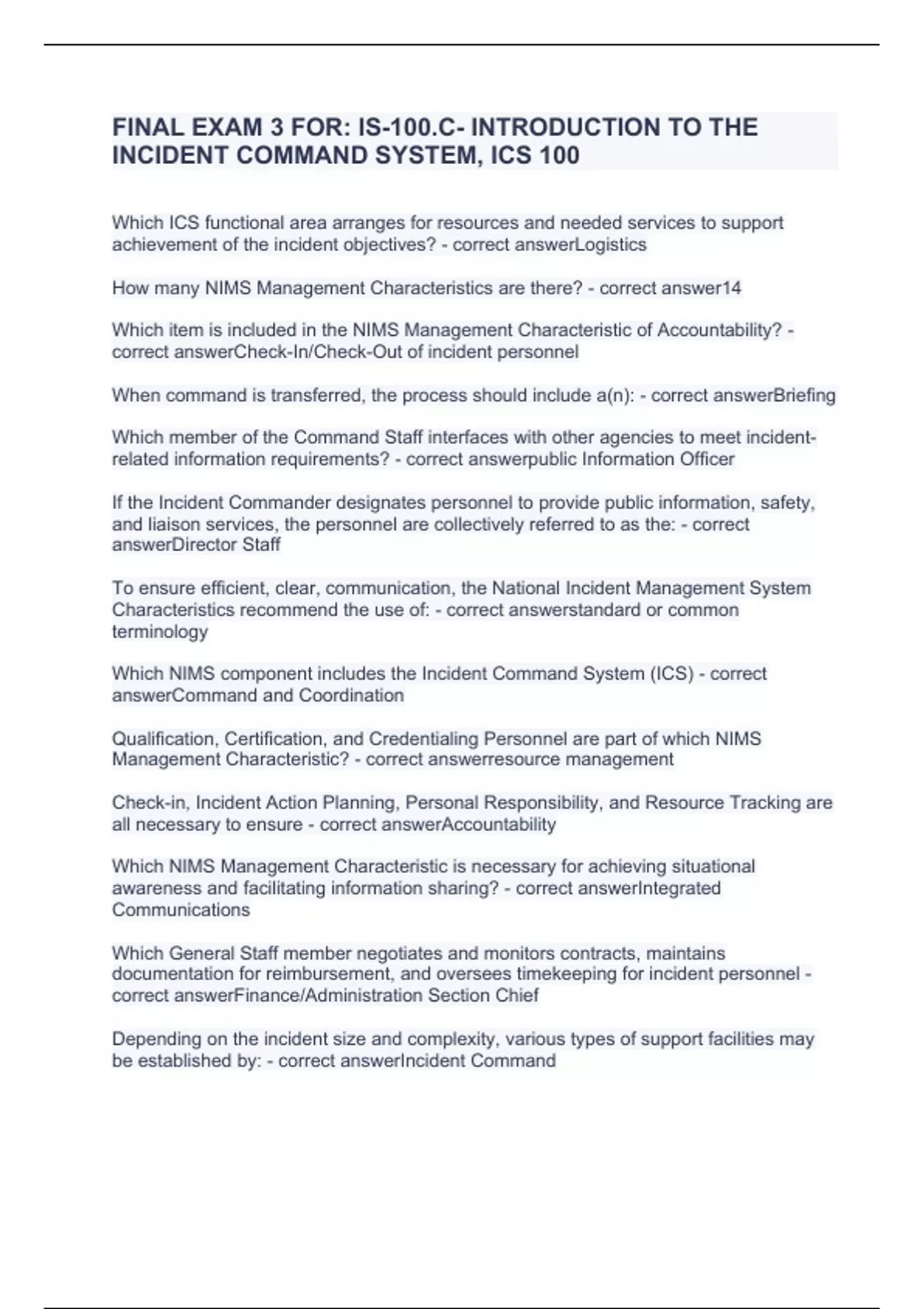 FINAL EXAM 3 FOR: IS-100.C- INTRODUCTION TO THE INCIDENT COMMAND SYSTEM, ICS 100

Which ICS functional area arranges for resources and needed services to support achievement of the incident objectives? - correct answerLogistics

How many NIMS Management Characteristics are there? - correct answer14

Which item is included in the NIMS Management Characteristic of Accountability? - correct answerCheck-In/Check-Out of incident personnel

When command is transferred, the process should include a(n): - correct answerBriefing

Which member of the Command Staff interfaces with other agencies to meet incident-related information requirements? - correct answerpublic Information Officer

If the Incident Commander designates personnel to provide public information, safety, and liaison services, the personnel are collectively referred to as the: - correct answerDirector Staff

To ensure efficient, clear, communication, the National Incident Management System Characteristics recommend the use of: - correct answerstandard or common terminology

Which NIMS component includes the Incident Command System (ICS) - correct answerCommand and Coordination

Qualification, Certification, and Credentialing Personnel are part of which NIMS Management Characteristic? - correct answerresource management

Check-in, Incident Action Planning, Personal Responsibility, and Resource Tracking are all necessary to ensure - correct answerAccountability

Which NIMS Management Characteristic is necessary for achieving situational awareness and facilitating information sharing? - correct answerIntegrated Communications

Which General Staff member negotiates and monitors contracts, maintains documentation for reimbursement, and oversees timekeeping for incident personnel - correct answerFinance/Administration Section Chief

Depending on the incident size and complexity, various types of support facilities may be established by: - correct answerIncident Command